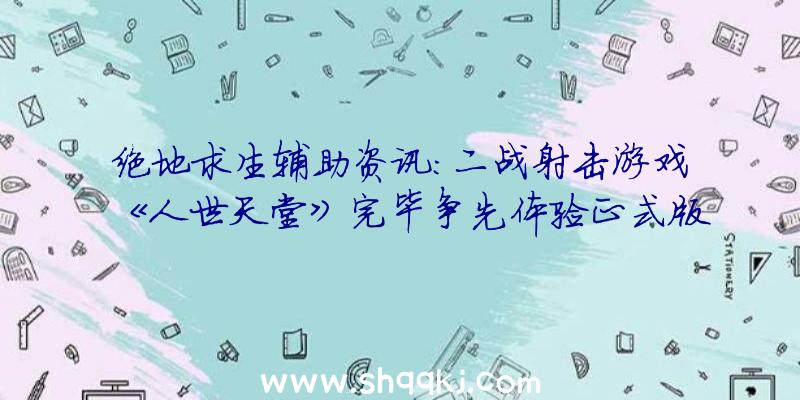 绝地求生辅助资讯：二战射击游戏《人世天堂》完毕争先体验正式版

STATIONERY

www.shqqkj.com